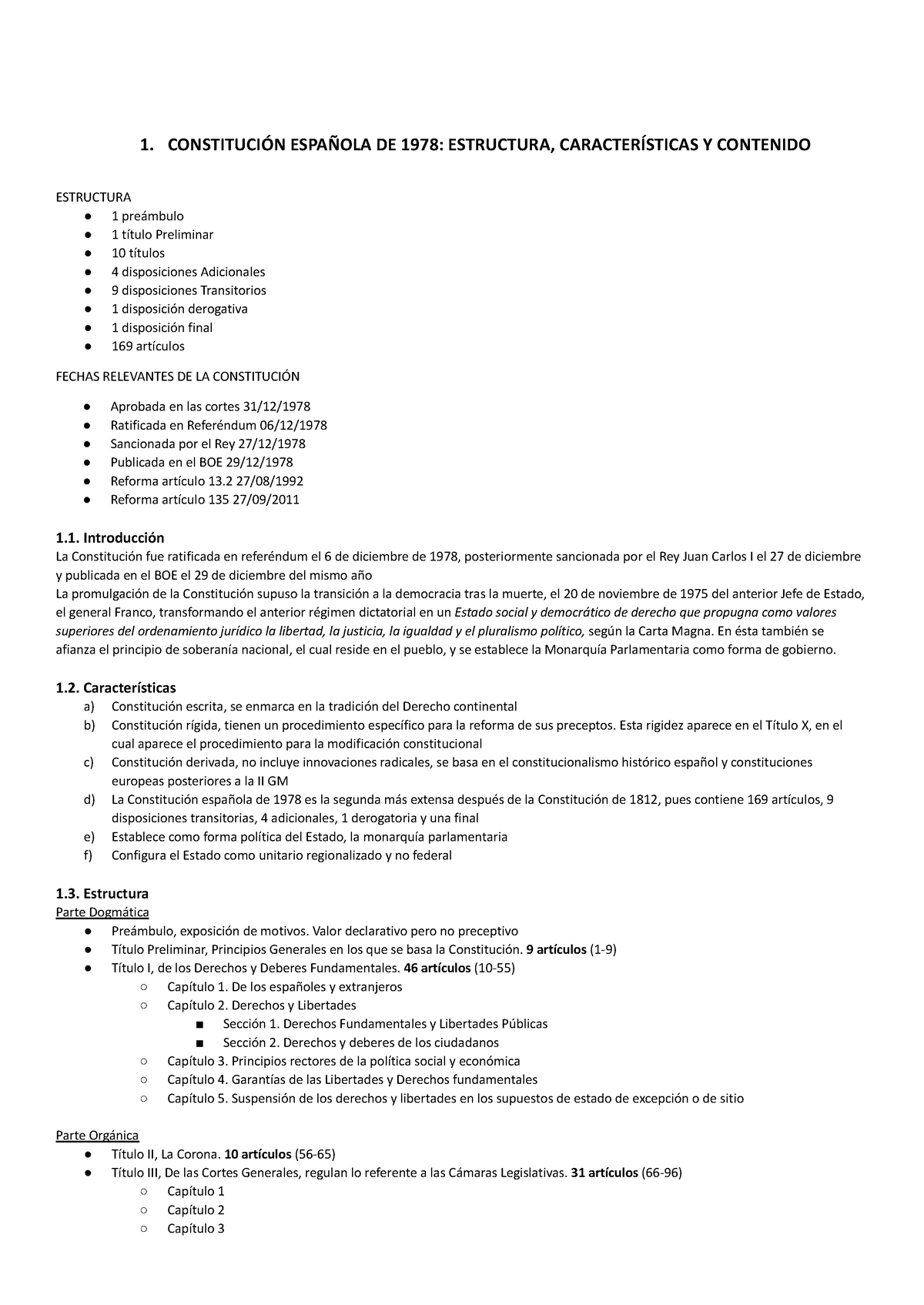 1. CONSTITUCIÓN ESPAÑOLA DE 1978: ESTRUCTURA, CARACTERÍSTICAS Y CONTENIDO

ESTRUCTURA
● 1 preámbulo
● 1 título Preliminar
● 10 títulos
● 4 disposiciones Adicionales
● 9 disposiciones Transitorios
● 1 disposición derogativa
● 1 disposición final
● 169 artículos

FECHAS RELEVANTES DE LA CONSTITUCIÓN

● Aprobada en las cortes 31/12/1978
● Ratificada en Referéndum 06/12/1978
● Sancionada por el Rey 27/12/1978
● Publicada en el BOE 29/12/1978
● Reforma artículo 13.2 27/08/1992
● Reforma artículo 135 27/09/2011

1.1. Introducción
La Constitución fue ratificada en referéndum el 6 de diciembre de 1978, posteriormente sancionada por el Rey Juan Carlos I el 27 de diciembre y publicada en el BOE el 29 de diciembre del mismo año
La promulgación de la Constitución supuso la transición a la democracia tras la muerte, el 20 de noviembre de 1975 del anterior Jefe de Estado, el general Franco, transformando el anterior régimen dictatorial en un Estado social y democrático de derecho que propugna como valores superiores del ordenamiento jurídico la libertad, la justicia, la igualdad y el pluralismo político, según la Carta Magna. En ésta también se afianza el principio de soberanía nacional, el cual reside en el pueblo, y se establece la Monarquía Parlamentaria como forma de gobierno.

1.2. Características
a) Constitución escrita, se enmarca en la tradición del Derecho continental
b) Constitución rígida, tienen un procedimiento específico para la reforma de sus preceptos. Esta rigidez aparece en el Título X, en el cual aparece el procedimiento para la modificación constitucional
c) Constitución derivada, no incluye innovaciones radicales, se basa en el constitucionalismo histórico español y constituciones europeas posteriores a la II GM
d) La Constitución española de 1978 es la segunda más extensa después de la Constitución de 1812, pues contiene 169 artículos, 9 disposiciones transitorias, 4 adicionales, 1 derogatoria y una final
e) Establece como forma política del Estado, la monarquía parlamentaria
f) Configura el Estado como unitario regionalizado y no federal

1.3. Estructura
Parte Dogmática
● Preámbulo, exposición de motivos. Valor declarativo pero no preceptivo
● Título Preliminar, Principios Generales en los que se basa la Constitución. 9 artículos (1-9)
● Título I, de los Derechos y Deberes Fundamentales. 46 artículos (10-55)
○ Capítulo 1. De los españoles y extranjeros
○ Capítulo 2. Derechos y Libertades
■ Sección 1. Derechos Fundamentales y Libertades Públicas
■ Sección 2. Derechos y deberes de los ciudadanos
○ Capítulo 3. Principios rectores de la política social y económica
○ Capítulo 4. Garantías de las Libertades y Derechos fundamentales
○ Capítulo 5. Suspensión de los derechos y libertades en los supuestos de estado de excepción o de sitio

Parte Orgánica
● Título II, La Corona. 10 artículos (56-65)
● Título III, De las Cortes Generales, regulan lo referente a las Cámaras Legislativas. 31 artículos (66-96)
○ Capítulo 1
○ Capítulo 2
○ Capítulo 3